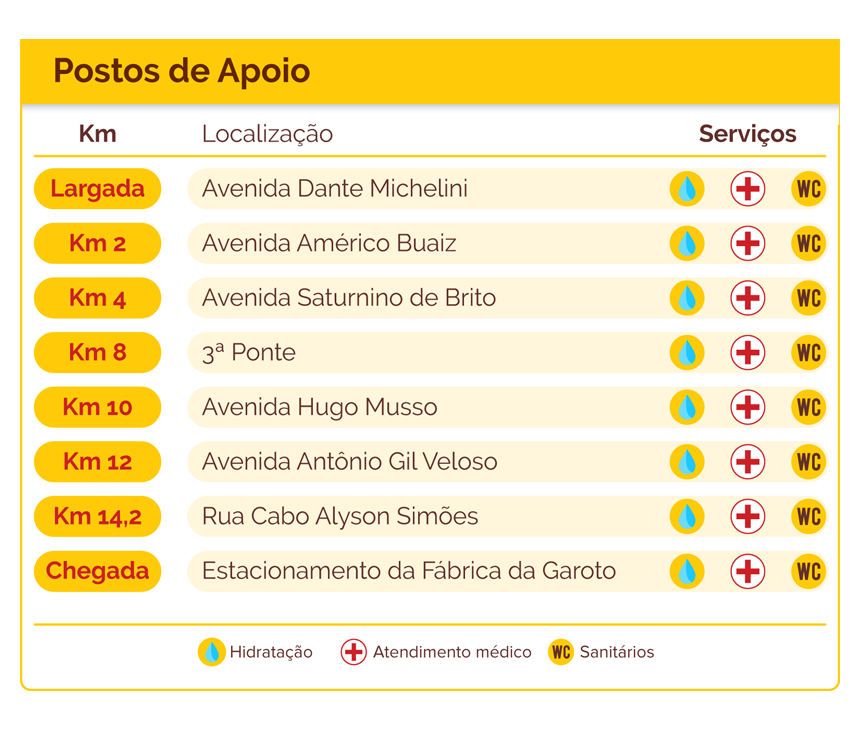 Postos de Apoio

| Km | Localização | Serviços |
|---|---|---|
| Largada | Avenida Dante Michelini | WC |
| Km 2 | Avenida Américo Buaiz | WC |
| Km 4 | Avenida Saturnino de Brito | WC |
| Km 8 | 3ª Ponte | WC |
| Km 10 | Avenida Hugo Musso | WC |
| Km 12 | Avenida Antônio Gil Veloso | WC |
| Km 14,2 | Rua Cabo Alyson Simões | WC |
| Chegada | Estacionamento da Fábrica da Garoto | WC |

Hidratação Atendimento médico WC Sanitários